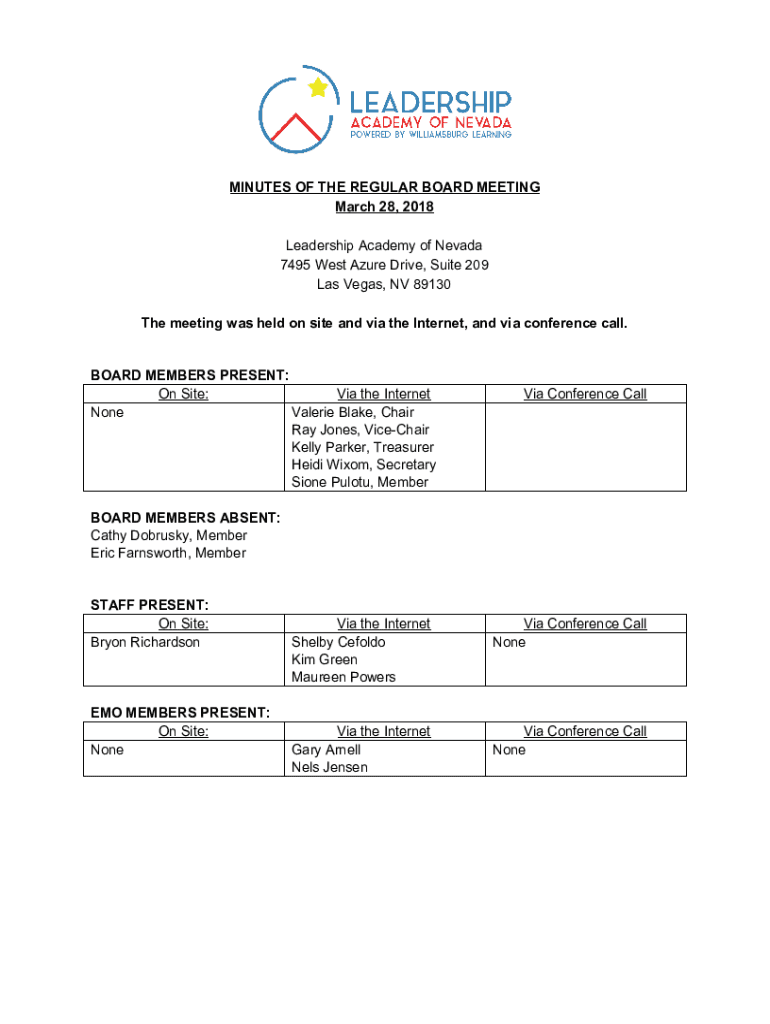 LEADERSHIP
ACADEMY OF NEVADA
POWERED BY WILLIAMSBURG LEARNING

MINUTES OF THE REGULAR BOARD MEETING
March 28, 2018

Leadership Academy of Nevada
7495 West Azure Drive, Suite 209
Las Vegas, NV 89130

The meeting was held on site and via the Internet, and via conference call.

BOARD MEMBERS PRESENT:

| On Site: | Via the Internet | Via Conference Call |
|---|---|---|
| None | Valerie Blake, Chair<br>Ray Jones, Vice-Chair<br>Kelly Parker, Treasurer<br>Heidi Wixom, Secretary<br>Sione Pulotu, Member | |

BOARD MEMBERS ABSENT:
Cathy Dobrusky, Member
Eric Farnsworth, Member

STAFF PRESENT:

| On Site: | Via the Internet | Via Conference Call |
|---|---|---|
| Bryon Richardson | Shelby Cefoldo<br>Kim Green<br>Maureen Powers | None |

EMO MEMBERS PRESENT:

| On Site: | Via the Internet | Via Conference Call |
|---|---|---|
| None | Gary Arnell<br>Nels Jensen | None |